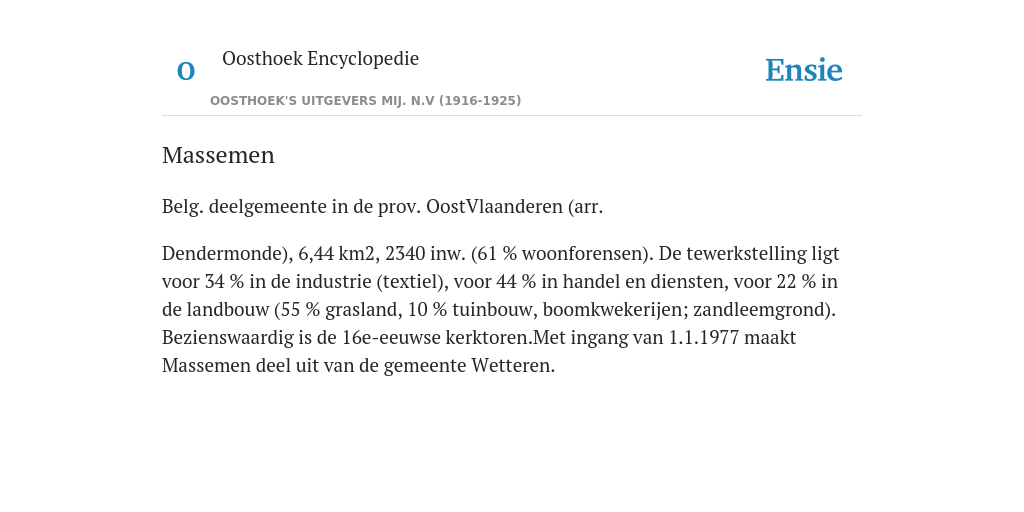 O

Oosthoek Encyclopedie

OOSTHOEK'S UITGEVERS MIJ. N.V (1916-1925)

Ensie

Massemen

Belg. deelgemeente in de prov. OostVlaanderen (arr.

Dendermonde), 6,44 km2, 2340 inw. (61 % woonforensen). De tewerkstelling ligt voor 34 % in de industrie (textiel), voor 44 % in handel en diensten, voor 22 % in de landbouw (55 % grasland, 10 % tuinbouw, boomkwekerijen; zandleemgrond). Bezienswaardig is de 16e-eeuwse kerktoren.Met ingang van 1.1.1977 maakt Massemen deel uit van de gemeente Wetteren.